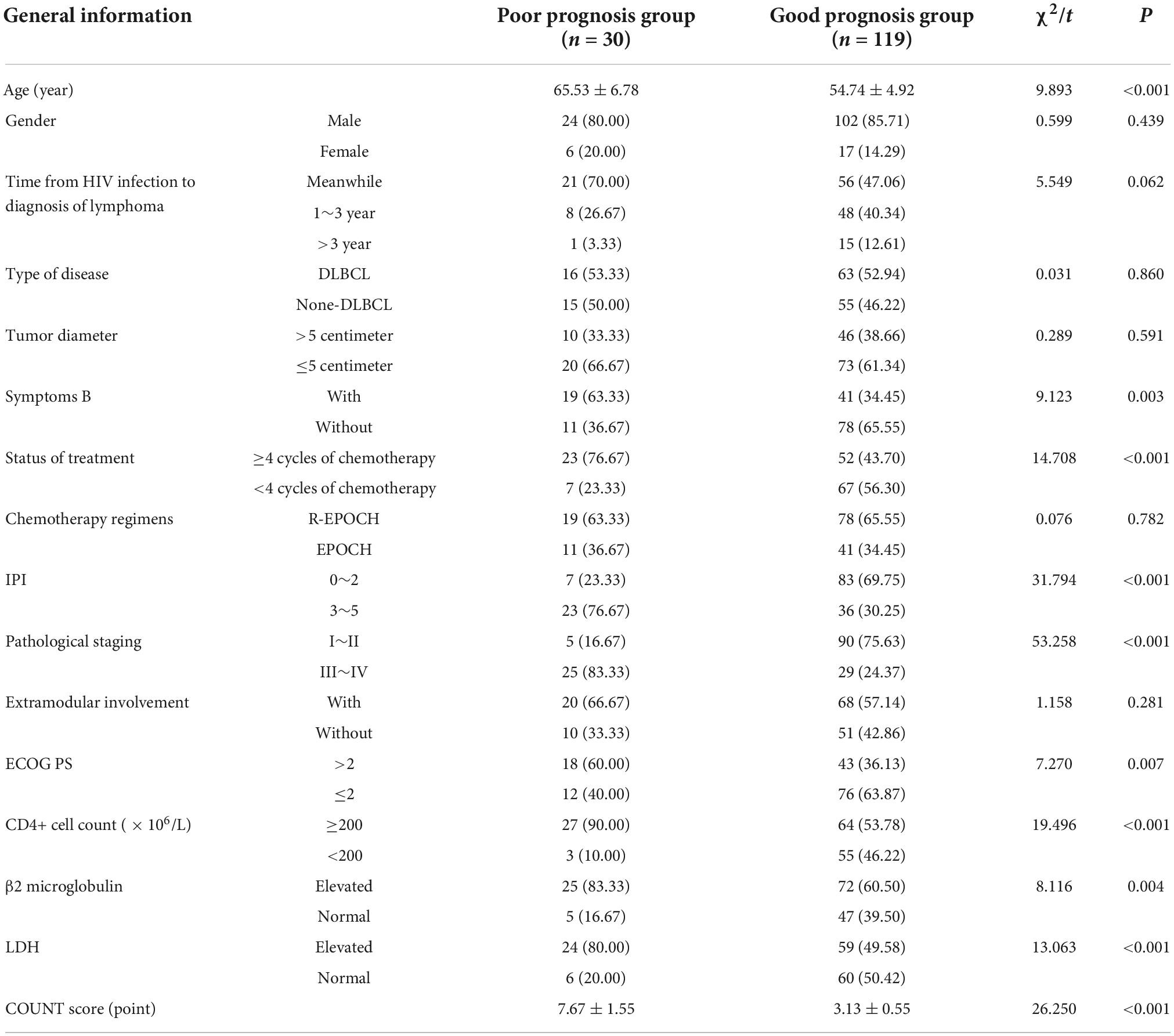 | General information | | Poor prognosis group ($n$ = 30) | Good prognosis group ($n$ = 119) | $\chi^2/t$ | $P$ |
|---|---|---|---|---|---|
| Age (year) | | 65.53 ± 6.78 | 54.74 ± 4.92 | 9.893 | <0.001 |
| Gender | Male | 24 (80.00) | 102 (85.71) | 0.599 | 0.439 |
| | Female | 6 (20.00) | 17 (14.29) | | |
| Time from HIV infection to diagnosis of lymphoma | Meanwhile | 21 (70.00) | 56 (47.06) | 5.549 | 0.062 |
| | 1~3 year | 8 (26.67) | 48 (40.34) | | |
| | >3 year | 1 (3.33) | 15 (12.61) | | |
| Type of disease | DLBCL | 16 (53.33) | 63 (52.94) | 0.031 | 0.860 |
| | None-DLBCL | 15 (50.00) | 55 (46.22) | | |
| Tumor diameter | >5 centimeter | 10 (33.33) | 46 (38.66) | 0.289 | 0.591 |
| | ≤5 centimeter | 20 (66.67) | 73 (61.34) | | |
| Symptoms B | With | 19 (63.33) | 41 (34.45) | 9.123 | 0.003 |
| | Without | 11 (36.67) | 78 (65.55) | | |
| Status of treatment | ≥4 cycles of chemotherapy | 23 (76.67) | 52 (43.70) | 14.708 | <0.001 |
| | <4 cycles of chemotherapy | 7 (23.33) | 67 (56.30) | | |
| Chemotherapy regimens | R-EPOCH | 19 (63.33) | 78 (65.55) | 0.076 | 0.782 |
| | EPOCH | 11 (36.67) | 41 (34.45) | | |
| IPI | 0~2 | 7 (23.33) | 83 (69.75) | 31.794 | <0.001 |
| | 3~5 | 23 (76.67) | 36 (30.25) | | |
| Pathological staging | I~II | 5 (16.67) | 90 (75.63) | 53.258 | <0.001 |
| | III~IV | 25 (83.33) | 29 (24.37) | | |
| Extramodular involvement | With | 20 (66.67) | 68 (57.14) | 1.158 | 0.281 |
| | Without | 10 (33.33) | 51 (42.86) | | |
| ECOG PS | >2 | 18 (60.00) | 43 (36.13) | 7.270 | 0.007 |
| | ≤2 | 12 (40.00) | 76 (63.87) | | |
| CD4+ cell count ( × $10^6$/L) | ≥200 | 27 (90.00) | 64 (53.78) | 19.496 | <0.001 |
| | <200 | 3 (10.00) | 55 (46.22) | | |
| β2 microglobulin | Elevated | 25 (83.33) | 72 (60.50) | 8.116 | 0.004 |
| | Normal | 5 (16.67) | 47 (39.50) | | |
| LDH | Elevated | 24 (80.00) | 59 (49.58) | 13.063 | <0.001 |
| | Normal | 6 (20.00) | 60 (50.42) | | |
| COUNT score (point) | | 7.67 ± 1.55 | 3.13 ± 0.55 | 26.250 | <0.001 |